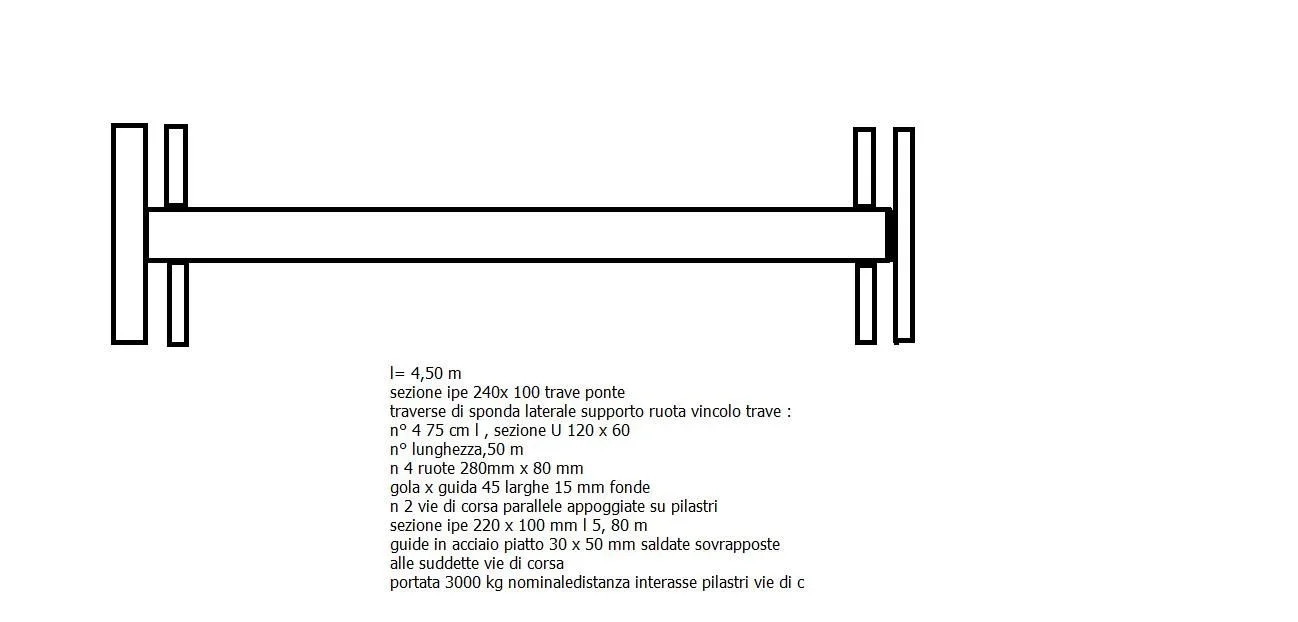 l= 4,50 m
sezione ipe 240x 100 trave ponte
traverse di sponda laterale supporto ruota vincolo trave :
n° 4 75 cm l , sezione U 120 x 60
n° lunghezza,50 m
n 4 ruote 280mm x 80 mm
gola x guida 45 larghe 15 mm fonde
n 2 vie di corsa parallele appoggiate su pilastri
sezione ipe 220 x 100 mm l 5, 80 m
guide in acciaio piatto 30 x 50 mm saldate sovrapposte
alle suddette vie di corsa
portata 3000 kg nominaledistanza interasse pilastri vie di c